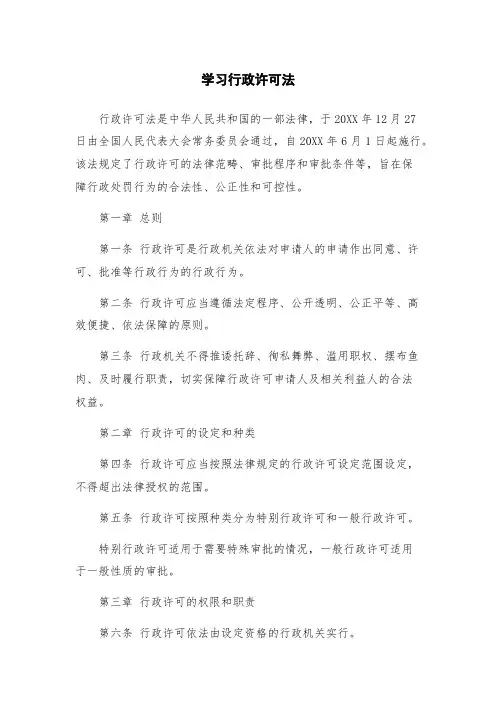 学习行政许可法

行政许可法是中华人民共和国的一部法律，于 20XX 年 12 月 27 日由全国人民代表大会常务委员会通过，自 20XX 年 6 月 1 日起施行。该法规定了行政许可的法律范畴、审批程序和审批条件等，旨在保障行政处罚行为的合法性、公正性和可控性。

第一章 总则

第一条 行政许可是行政机关依法对申请人的申请作出同意、许可、批准等行政行为的行政行为。

第二条 行政许可应当遵循法定程序、公开透明、公正平等、高效便捷、依法保障的原则。

第三条 行政机关不得推诿托辞、徇私舞弊、滥用职权、摆布鱼肉、及时履行职责，切实保障行政许可申请人及相关利益人的合法权益。

第二章 行政许可的设定和种类

第四条 行政许可应当按照法律规定的行政许可设定范围设定，不得超出法律授权的范围。

第五条 行政许可按照种类分为特别行政许可和一般行政许可。

特别行政许可适用于需要特殊审批的情况，一般行政许可适用于一般性质的审批。

第三章 行政许可的权限和职责

第六条 行政许可依法由设定资格的行政机关实行。